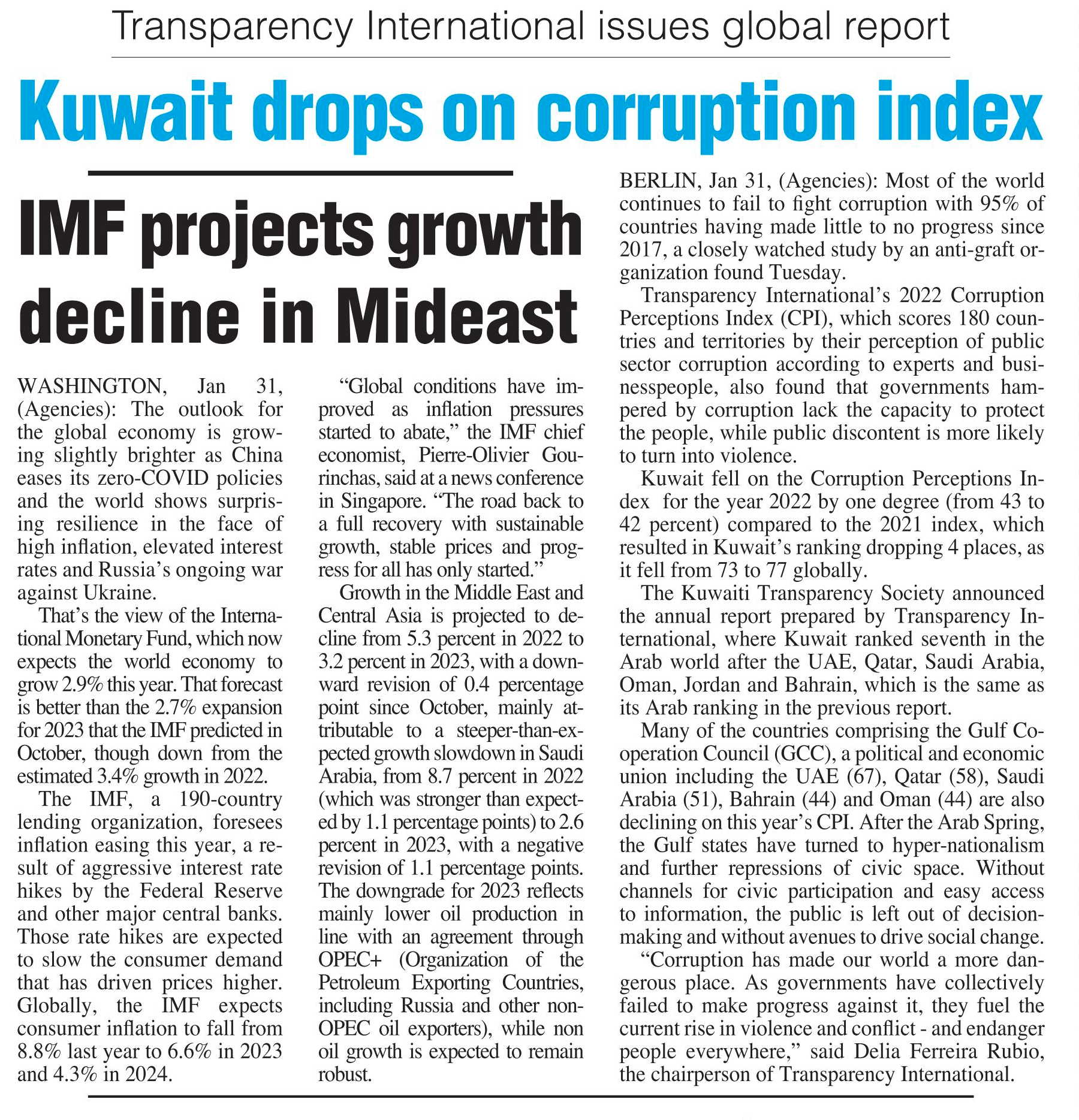 Transparency International issues global report

Kuwait drops on corruption index

IMF projects growth decline in Mideast

WASHINGTON, Jan 31, (Agencies): The outlook for the global economy is growing slightly brighter as China eases its zero-COVID policies and the world shows surprising resilience in the face of high inflation, elevated interest rates and Russia's ongoing war against Ukraine.

That's the view of the International Monetary Fund, which now expects the world economy to grow 2.9% this year. That forecast is better than the 2.7% expansion for 2023 that the IMF predicted in October, though down from the estimated 3.4% growth in 2022.

The IMF, a 190-country lending organization, foresees inflation easing this year, a result of aggressive interest rate hikes by the Federal Reserve and other major central banks. Those rate hikes are expected to slow the consumer demand that has driven prices higher. Globally, the IMF expects consumer inflation to fall from 8.8% last year to 6.6% in 2023 and 4.3% in 2024.

"Global conditions have improved as inflation pressures started to abate," the IMF chief economist, Pierre-Olivier Gourinchas, said at a news conference in Singapore. "The road back to a full recovery with sustainable growth, stable prices and progress for all has only started."

Growth in the Middle East and Central Asia is projected to decline from 5.3 percent in 2022 to 3.2 percent in 2023, with a downward revision of 0.4 percentage point since October, mainly attributable to a steeper-than-expected growth slowdown in Saudi Arabia, from 8.7 percent in 2022 (which was stronger than expected by 1.1 percentage points) to 2.6 percent in 2023, with a negative revision of 1.1 percentage points. The downgrade for 2023 reflects mainly lower oil production in line with an agreement through OPEC+ (Organization of the Petroleum Exporting Countries, including Russia and other non-OPEC oil exporters), while non oil growth is expected to remain robust.

BERLIN, Jan 31, (Agencies): Most of the world continues to fail to fight corruption with 95% of countries having made little to no progress since 2017, a closely watched study by an anti-graft organization found Tuesday.

Transparency International's 2022 Corruption Perceptions Index (CPI), which scores 180 countries and territories by their perception of public sector corruption according to experts and businesspeople, also found that governments hampered by corruption lack the capacity to protect the people, while public discontent is more likely to turn into violence.

Kuwait fell on the Corruption Perceptions Index for the year 2022 by one degree (from 43 to 42 percent) compared to the 2021 index, which resulted in Kuwait's ranking dropping 4 places, as it fell from 73 to 77 globally.

The Kuwaiti Transparency Society announced the annual report prepared by Transparency International, where Kuwait ranked seventh in the Arab world after the UAE, Qatar, Saudi Arabia, Oman, Jordan and Bahrain, which is the same as its Arab ranking in the previous report.

Many of the countries comprising the Gulf Cooperation Council (GCC), a political and economic union including the UAE (67), Qatar (58), Saudi Arabia (51), Bahrain (44) and Oman (44) are also declining on this year's CPI. After the Arab Spring, the Gulf states have turned to hyper-nationalism and further repressions of civic space. Without channels for civic participation and easy access to information, the public is left out of decision-making and without avenues to drive social change.

"Corruption has made our world a more dangerous place. As governments have collectively failed to make progress against it, they fuel the current rise in violence and conflict - and endanger people everywhere," said Delia Ferreira Rubio, the chairperson of Transparency International.